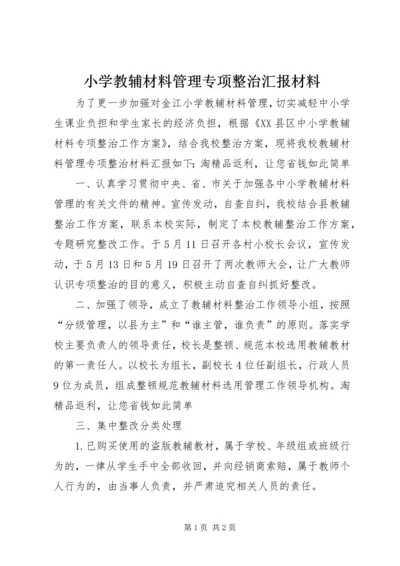 小学教辅材料管理专项整治汇报材料

为了更一步加强对金江小学教辅材料管理，切实减轻中小学生课业负担和学生家长的经济负担，根据《XX县区中小学教辅材料专项整治工作方案》，结合我校整治方案，现将我校教辅材料管理专项整治材料汇报如下：淘精品返利，让您省钱如此简单

一、认真学习贯彻中央、省、市关于加强各中小学教辅材料管理的有关文件的精神。宣传发动，自查自纠，我校结合县教辅整治工作方案，联系本校实际，制定了本校教辅整治工作方案，专题研究整改工作。于5月11日召开各村小校长会议，宣传发动，于5月13日和5月19日召开了两次教师大会，让广大教师认识专项整治的目的意义，积极主动自查自纠抓好整改。

二、加强了领导，成立了教辅材料整治工作领导小组，按照“分级管理，以县为主”和“谁主管，谁负责”的原则。落实学校主要负责人的领导责任，校长是整顿、规范本校选用教辅教材的第一责任人。以校长为组长，副校长4位任副组长，行政人员9位为成员，组成整顿规范教辅材料选用管理工作领导机构。淘精品返利，让您省钱如此简单

三、集中整改分类处理

1.已购买使用的盗版教辅教材，属于学校、年级组或班级行为的，一律从学生手中全部收回，并向经销商索赔，属于教师个人行为的，由当事人负责，并严肃追究相关人员的责任。

第1页 共2页